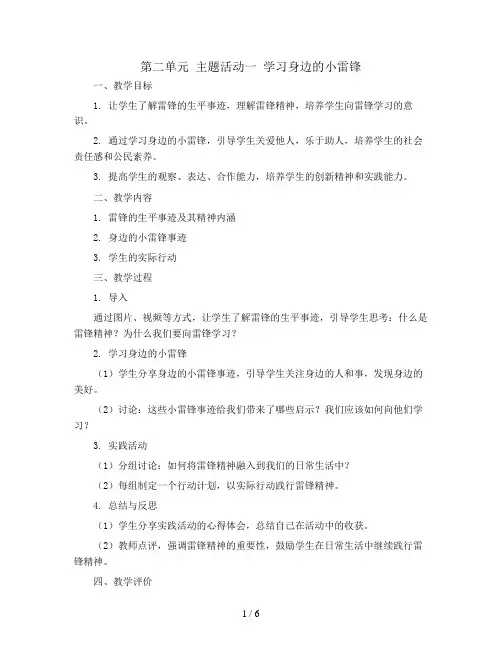 第二单元 主题活动一 学习身边的小雷锋

一、教学目标

1. 让学生了解雷锋的生平事迹，理解雷锋精神，培养学生向雷锋学习的意识。

2. 通过学习身边的小雷锋，引导学生关爱他人，乐于助人，培养学生的社会责任感和公民素养。

3. 提高学生的观察、表达、合作能力，培养学生的创新精神和实践能力。

二、教学内容

1. 雷锋的生平事迹及其精神内涵

2. 身边的小雷锋事迹

3. 学生的实际行动

三、教学过程

1. 导入

通过图片、视频等方式，让学生了解雷锋的生平事迹，引导学生思考：什么是雷锋精神？为什么我们要向雷锋学习？

2. 学习身边的小雷锋

（1）学生分享身边的小雷锋事迹，引导学生关注身边的人和事，发现身边的美好。

（2）讨论：这些小雷锋事迹给我们带来了哪些启示？我们应该如何向他们学习？

3. 实践活动

（1）分组讨论：如何将雷锋精神融入到我们的日常生活中？

（2）每组制定一个行动计划，以实际行动践行雷锋精神。

4. 总结与反思

（1）学生分享实践活动的心得体会，总结自己在活动中的收获。

（2）教师点评，强调雷锋精神的重要性，鼓励学生在日常生活中继续践行雷锋精神。

四、教学评价

1 / 6